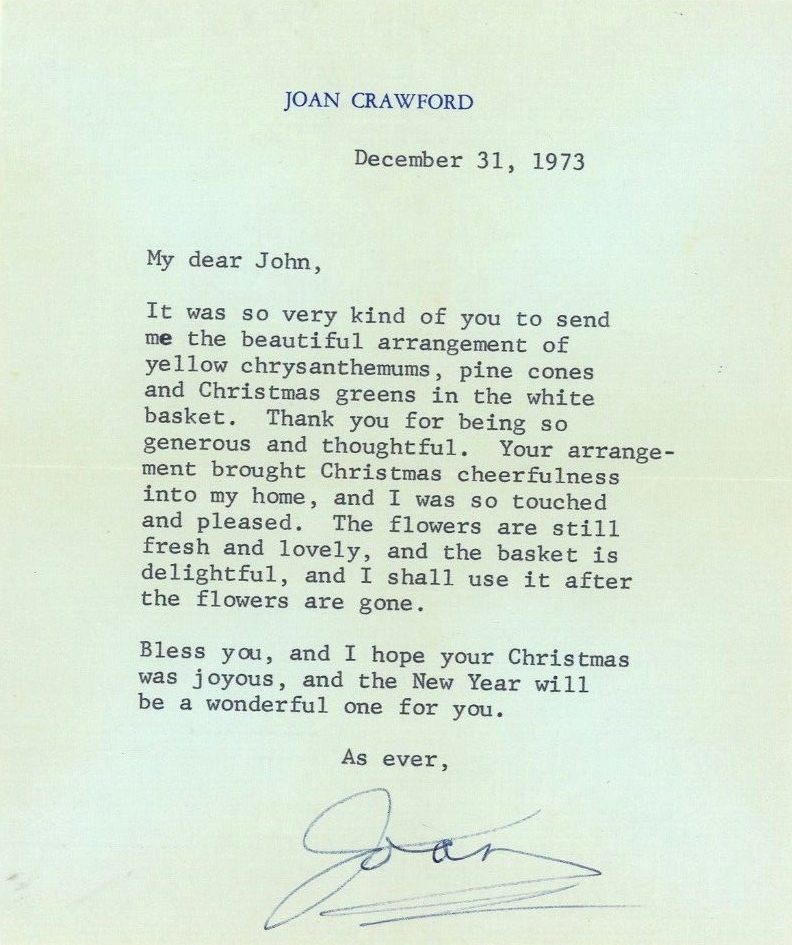 JOAN CRAWFORD

December 31, 1973

My dear John,

It was so very kind of you to send me the beautiful arrangement of yellow chrysanthemums, pine cones and Christmas greens in the white basket. Thank you for being so generous and thoughtful. Your arrangement brought Christmas cheerfulness into my home, and I was so touched and pleased. The flowers are still fresh and lovely, and the basket is delightful, and I shall use it after the flowers are gone.

Bless you, and I hope your Christmas was joyous, and the New Year will be a wonderful one for you.

As ever,

Joan